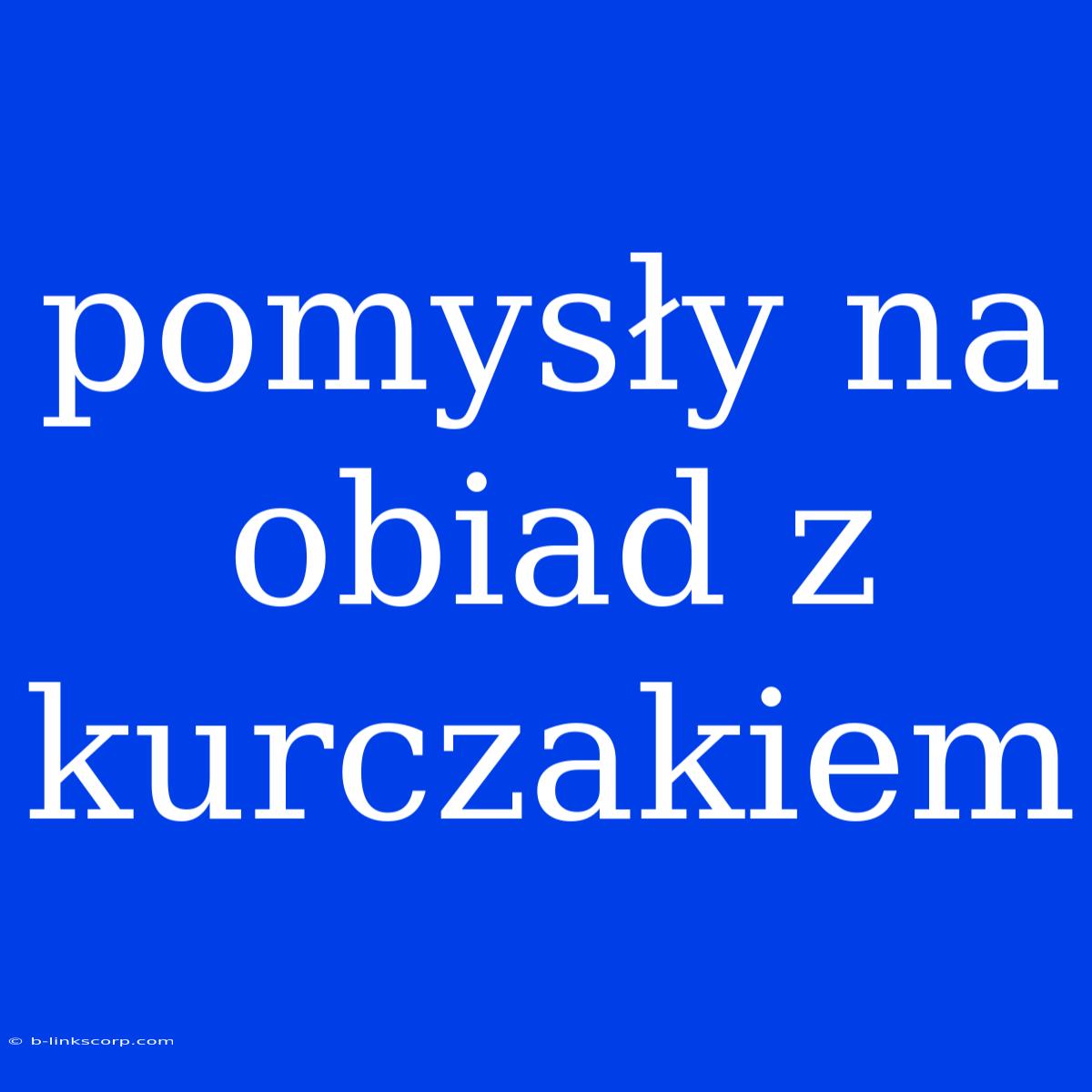 pomysły na obiad z kurczakiem

© b-linkscorp.com